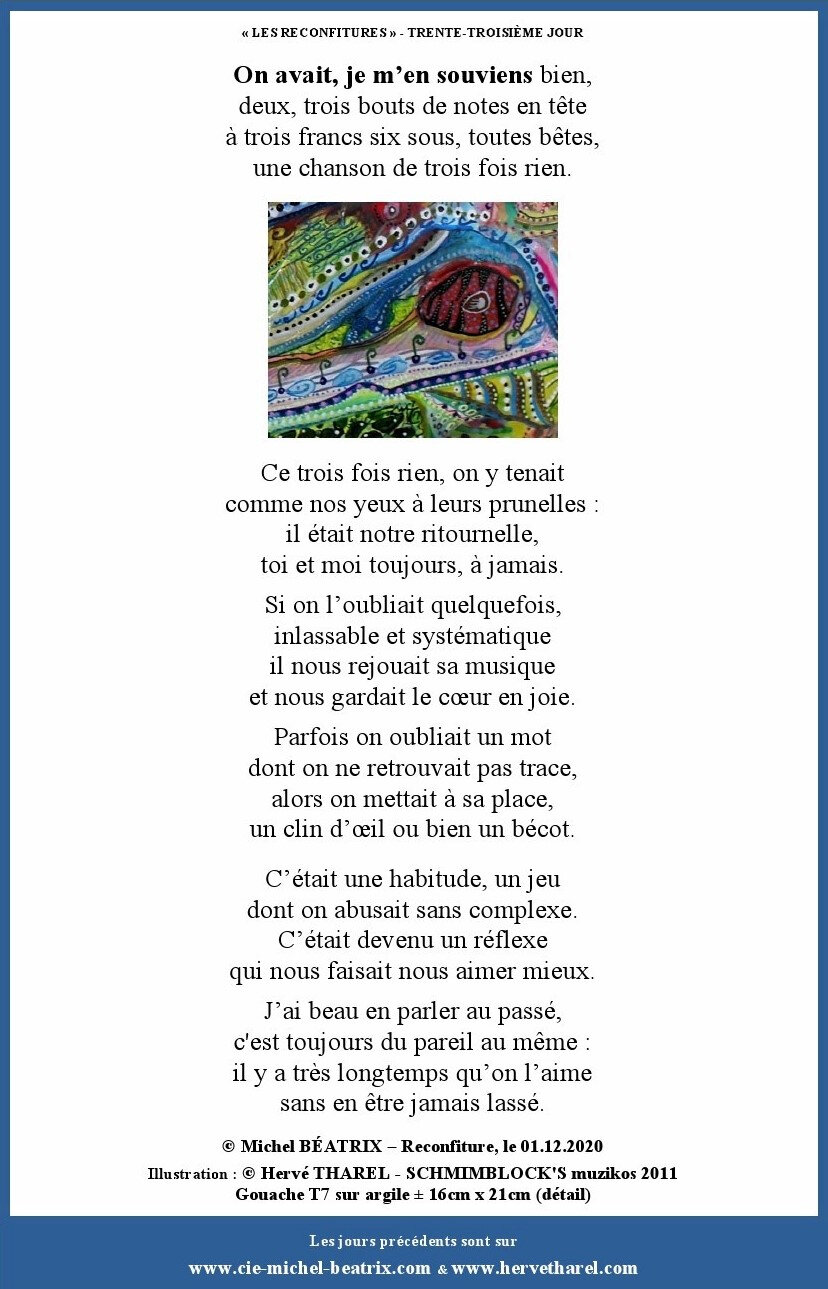 « LES RECONFITURES » - TRENTE-TROISIÈME JOUR

On avait, je m'en souviens bien,
deux, trois bouts de notes en tête
à trois francs six sous, toutes bêtes,
une chanson de trois fois rien.

Ce trois fois rien, on y tenait
comme nos yeux à leurs prunelles :
il était notre ritournelle,
toi et moi toujours, à jamais.

Si on l'oubliait quelquefois,
inlassable et systématique
il nous rejouait sa musique
et nous gardait le cœur en joie.

Parfois on oubliait un mot
dont on ne retrouvait pas trace,
alors on mettait à sa place,
un clin d'œil ou bien un bécot.

C'était une habitude, un jeu
dont on abusait sans complexe.
C'était devenu un réflexe
qui nous faisait nous aimer mieux.

J'ai beau en parler au passé,
c'est toujours du pareil au même :
il y a très longtemps qu'on l'aime
sans en être jamais lassé.

© Michel BÉATRIX – Reconfiture, le 01.12.2020
Illustration : © Hervé THAREL - SCHMIMBLOCK'S muzikos 2011
Gouache T7 sur argile ± 16cm x 21cm (détail)

Les jours précédents sont sur
www.cie-michel-beatrix.com & www.hervetharel.com